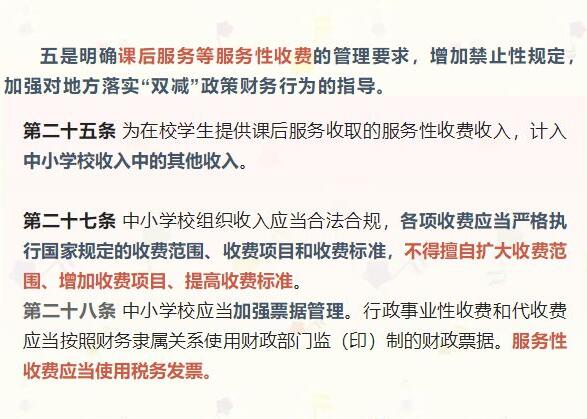 五是明确课后服务等服务性收费的管理要求，增加禁止性规定，加强对地方落实“双减”政策财务行为的指导。

第二十五条 为在校学生提供课后服务收取的服务性收费收入，计入中小学校收入中的其他收入。

第二十七条 中小学校组织收入应当合法合规，各项收费应当严格执行国家规定的收费范围、收费项目和收费标准，不得擅自扩大收费范围、增加收费项目、提高收费标准。

第二十八条 中小学校应当加强票据管理。行政事业性收费和代收费应当按照财务隶属关系使用财政部门监（印）制的财政票据。服务性收费应当使用税务发票。